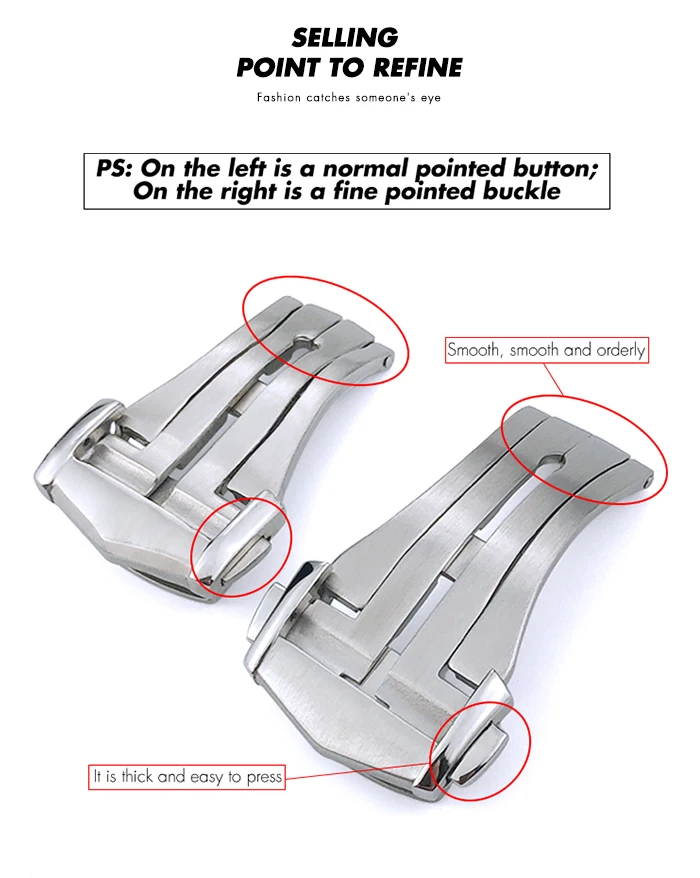 SELLING
POINT TO REFINE

Fashion catches someone's eye

PS: On the left is a normal pointed button;
On the right is a fine pointed buckle

Smooth, smooth and orderly

It is thick and easy to press